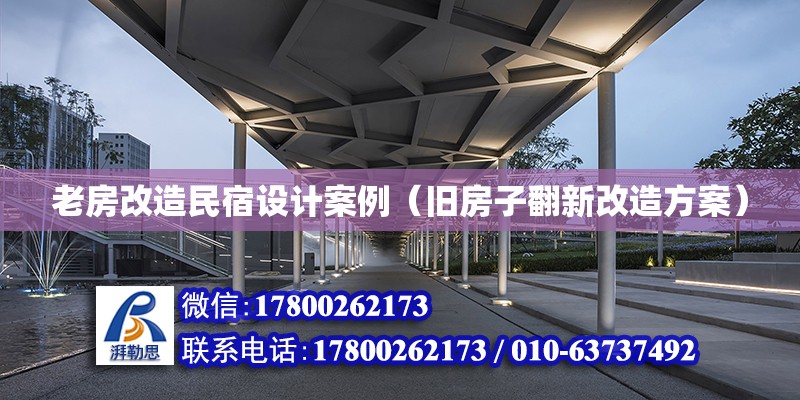 老房改造民宿设计案例（旧房子翻新改造方案）

湃勒思

微信:17800262173

联系电话:17800262173 / 010-63737492